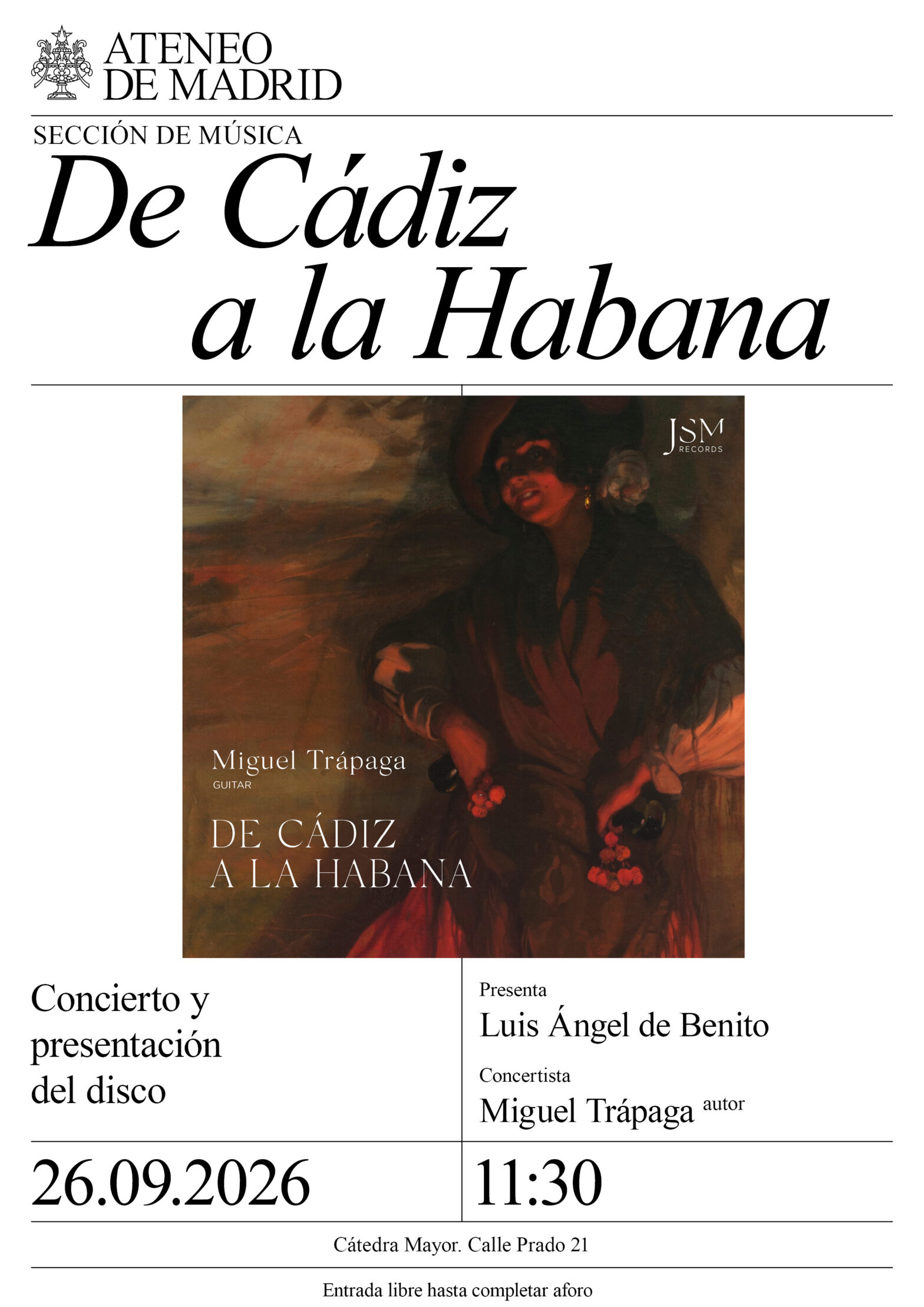 ATENEO
DE MADRID

SECCIÓN DE MÚSICA

De Cádiz
a la Habana

JSM
RECORDS

Miguel Trápaga
GUITAR

DE CÁDIZ
A LA HABANA

Concierto y presentación del disco

Presenta
Luis Ángel de Benito

Concertista
Miguel Trápaga autor

26.09.2026

11:30

Cátedra Mayor. Calle Prado 21

Entrada libre hasta completar aforo